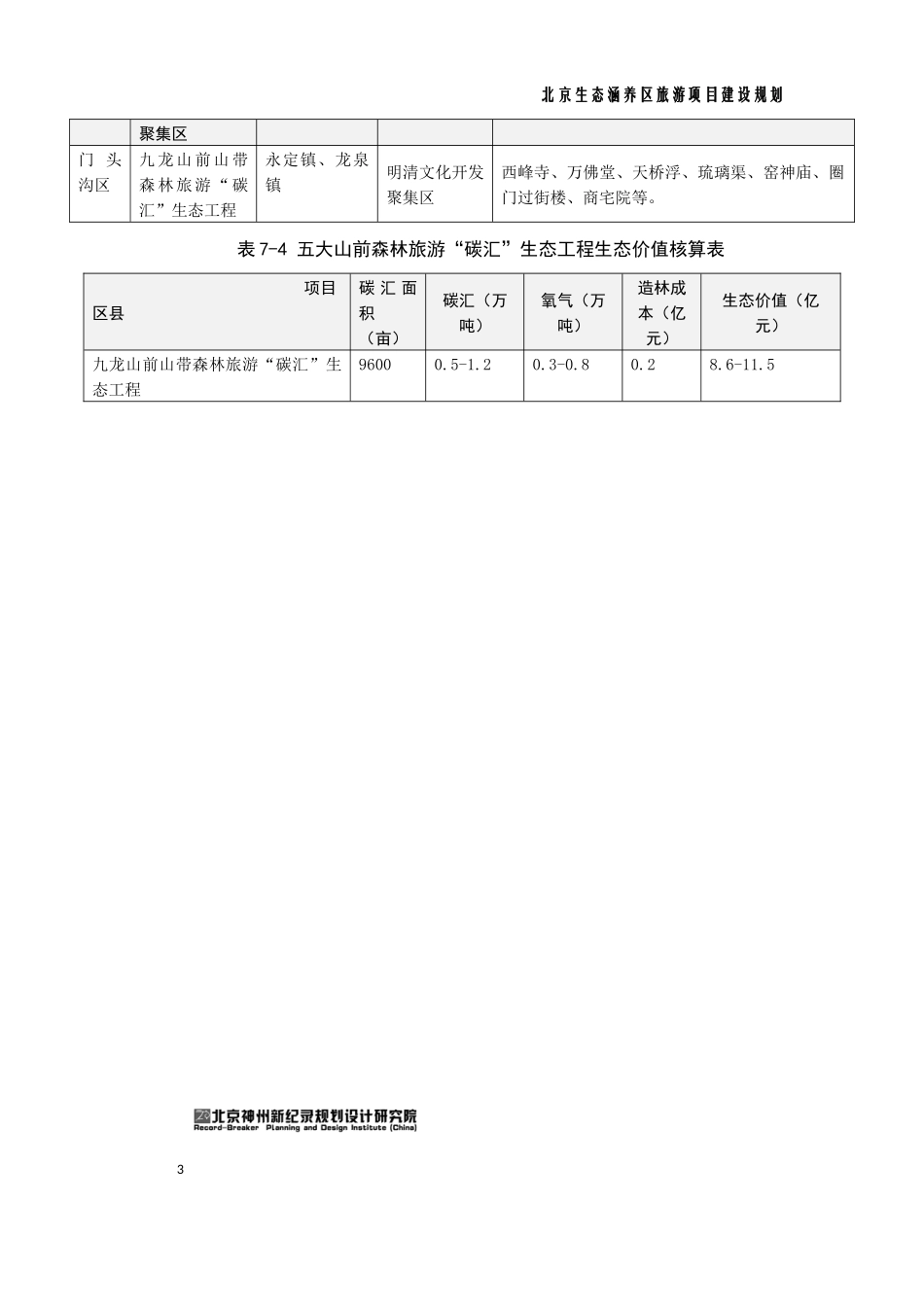 北京生态涵养区旅游项目建设规划

| | 聚集区 | | | |
|---|---|---|---|---|
| 门头沟区 | 九龙山前山带森林旅游“碳汇”生态工程 | 永定镇、龙泉镇 | 明清文化开发聚集区 | 西峰寺、万佛堂、天桥浮、琉璃渠、窑神庙、圈门过街楼、商宅院等。 |

表 7-4 五大山前森林旅游“碳汇”生态工程生态价值核算表

| 项目 区县 | 碳汇面积（亩） | 碳汇（万吨） | 氧气（万吨） | 造林成本（亿元） | 生态价值（亿元） |
|---|---|---|---|---|---|
| 九龙山前山带森林旅游“碳汇”生态工程 | 9600 | 0.5-1.2 | 0.3-0.8 | 0.2 | 8.6-11.5 |

北京神州新纪录规划设计研究院
Record-Breaker Planning and Design Institute (China)

3